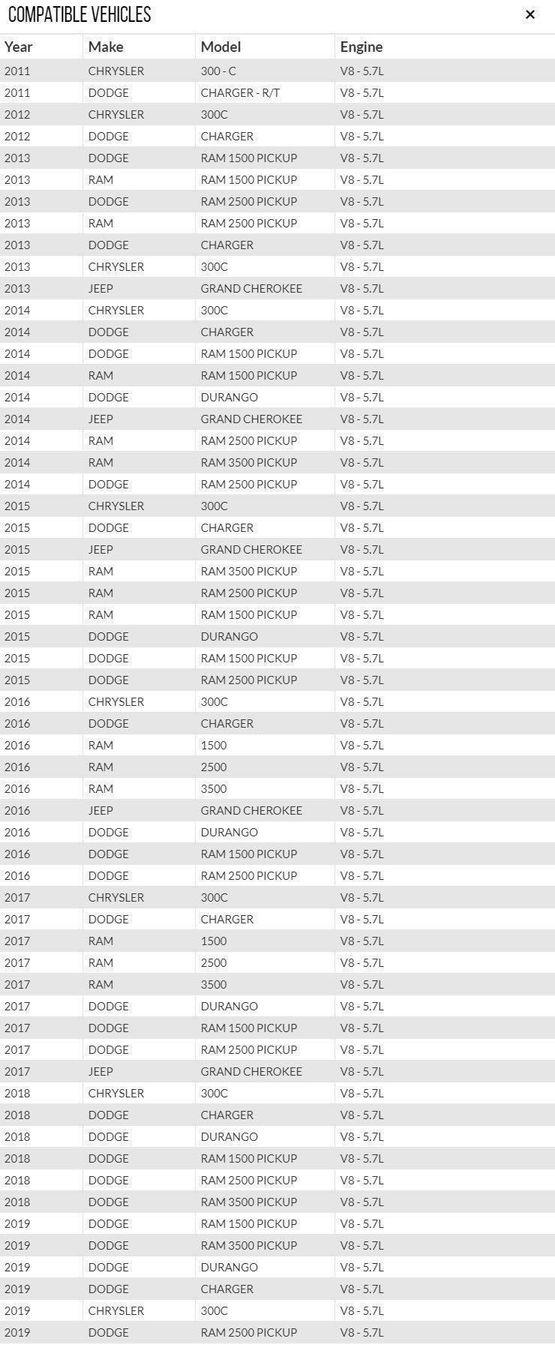 COMPATIBLE VEHICLES ×

| Year | Make | Model | Engine |
|---|---|---|---|
| 2011 | CHRYSLER | 300 - C | V8 - 5.7L |
| 2011 | DODGE | CHARGER - R/T | V8 - 5.7L |
| 2012 | CHRYSLER | 300C | V8 - 5.7L |
| 2012 | DODGE | CHARGER | V8 - 5.7L |
| 2013 | DODGE | RAM 1500 PICKUP | V8 - 5.7L |
| 2013 | RAM | RAM 1500 PICKUP | V8 - 5.7L |
| 2013 | DODGE | RAM 2500 PICKUP | V8 - 5.7L |
| 2013 | RAM | RAM 2500 PICKUP | V8 - 5.7L |
| 2013 | DODGE | CHARGER | V8 - 5.7L |
| 2013 | CHRYSLER | 300C | V8 - 5.7L |
| 2013 | JEEP | GRAND CHEROKEE | V8 - 5.7L |
| 2014 | CHRYSLER | 300C | V8 - 5.7L |
| 2014 | DODGE | CHARGER | V8 - 5.7L |
| 2014 | DODGE | RAM 1500 PICKUP | V8 - 5.7L |
| 2014 | RAM | RAM 1500 PICKUP | V8 - 5.7L |
| 2014 | DODGE | DURANGO | V8 - 5.7L |
| 2014 | JEEP | GRAND CHEROKEE | V8 - 5.7L |
| 2014 | RAM | RAM 2500 PICKUP | V8 - 5.7L |
| 2014 | RAM | RAM 3500 PICKUP | V8 - 5.7L |
| 2014 | DODGE | RAM 2500 PICKUP | V8 - 5.7L |
| 2015 | CHRYSLER | 300C | V8 - 5.7L |
| 2015 | DODGE | CHARGER | V8 - 5.7L |
| 2015 | JEEP | GRAND CHEROKEE | V8 - 5.7L |
| 2015 | RAM | RAM 3500 PICKUP | V8 - 5.7L |
| 2015 | RAM | RAM 2500 PICKUP | V8 - 5.7L |
| 2015 | RAM | RAM 1500 PICKUP | V8 - 5.7L |
| 2015 | DODGE | DURANGO | V8 - 5.7L |
| 2015 | DODGE | RAM 1500 PICKUP | V8 - 5.7L |
| 2015 | DODGE | RAM 2500 PICKUP | V8 - 5.7L |
| 2016 | CHRYSLER | 300C | V8 - 5.7L |
| 2016 | DODGE | CHARGER | V8 - 5.7L |
| 2016 | RAM | 1500 | V8 - 5.7L |
| 2016 | RAM | 2500 | V8 - 5.7L |
| 2016 | RAM | 3500 | V8 - 5.7L |
| 2016 | JEEP | GRAND CHEROKEE | V8 - 5.7L |
| 2016 | DODGE | DURANGO | V8 - 5.7L |
| 2016 | DODGE | RAM 1500 PICKUP | V8 - 5.7L |
| 2016 | DODGE | RAM 2500 PICKUP | V8 - 5.7L |
| 2017 | CHRYSLER | 300C | V8 - 5.7L |
| 2017 | DODGE | CHARGER | V8 - 5.7L |
| 2017 | RAM | 1500 | V8 - 5.7L |
| 2017 | RAM | 2500 | V8 - 5.7L |
| 2017 | RAM | 3500 | V8 - 5.7L |
| 2017 | DODGE | DURANGO | V8 - 5.7L |
| 2017 | DODGE | RAM 1500 PICKUP | V8 - 5.7L |
| 2017 | DODGE | RAM 2500 PICKUP | V8 - 5.7L |
| 2017 | JEEP | GRAND CHEROKEE | V8 - 5.7L |
| 2018 | CHRYSLER | 300C | V8 - 5.7L |
| 2018 | DODGE | CHARGER | V8 - 5.7L |
| 2018 | DODGE | DURANGO | V8 - 5.7L |
| 2018 | DODGE | RAM 1500 PICKUP | V8 - 5.7L |
| 2018 | DODGE | RAM 2500 PICKUP | V8 - 5.7L |
| 2018 | DODGE | RAM 3500 PICKUP | V8 - 5.7L |
| 2019 | DODGE | RAM 1500 PICKUP | V8 - 5.7L |
| 2019 | DODGE | RAM 3500 PICKUP | V8 - 5.7L |
| 2019 | DODGE | DURANGO | V8 - 5.7L |
| 2019 | DODGE | CHARGER | V8 - 5.7L |
| 2019 | CHRYSLER | 300C | V8 - 5.7L |
| 2019 | DODGE | RAM 2500 PICKUP | V8 - 5.7L |